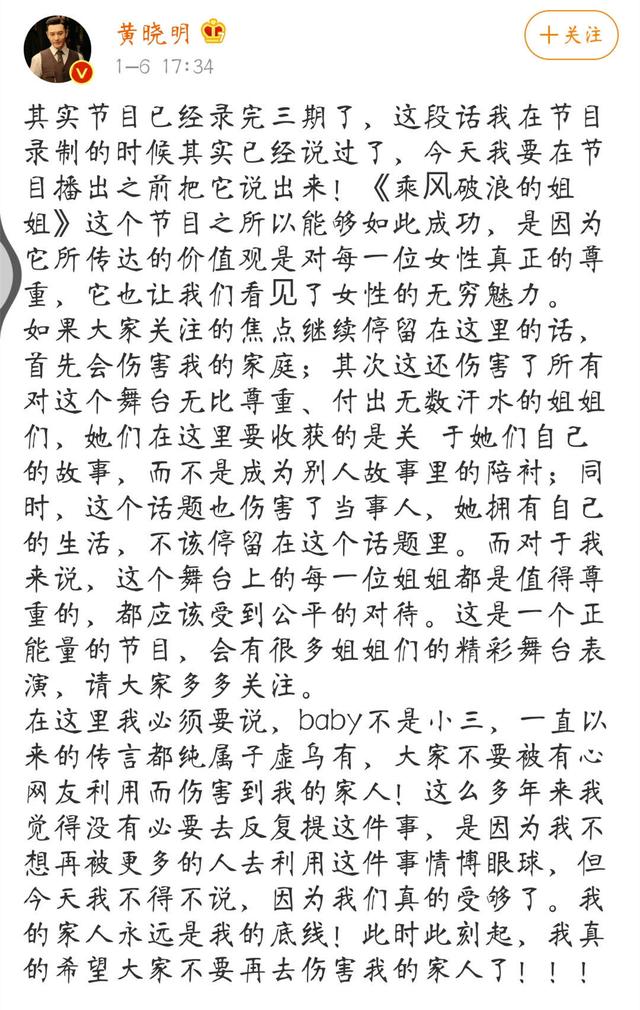 黄晓明
1-6 17:34
十关注

其实节目已经录完三期了，这段话我在节目录制的时候其实已经说过了，今天我要在节目播出之前把它说出来！《乘风破浪的姐姐》这个节目之所以能够如此成功，是因为它所传达的价值观是对每一位女性真正的尊重，它也让我们看见了女性的无穷魅力。
如果大家关注的焦点继续停留在这里的话，首先会伤害我的家庭；其次这还伤害了所有对这个舞台无比尊重、付出无数汗水的姐姐们，她们在这里要收获的是关 于她们自己的故事，而不是成为别人故事里的陪衬；同时，这个话题也伤害了当事人，她拥有自己的生活，不该停留在这个话题里。而对于我来说，这个舞台上的每一位姐姐都是值得尊重的，都应该受到公平的对待。这是一个正能量的节目，会有很多姐姐们的精彩舞台表演，请大家多多关注。
在这里我必须要说，baby不是小三，一直以来的传言都纯属子虚乌有，大家不要被有心网友利用而伤害到我的家人！这么多年来我觉得没有必要去反复提这件事，是因为我不想再被更多的人去利用这件事情博眼球，但今天我不得不说，因为我们真的受够了。我的家人永远是我的底线！此时此刻起，我真的希望大家不要再去伤害我的家人了！！！